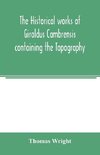 The Historical works of Giraldus Cambrensis containing the Topography

Thomas Wright